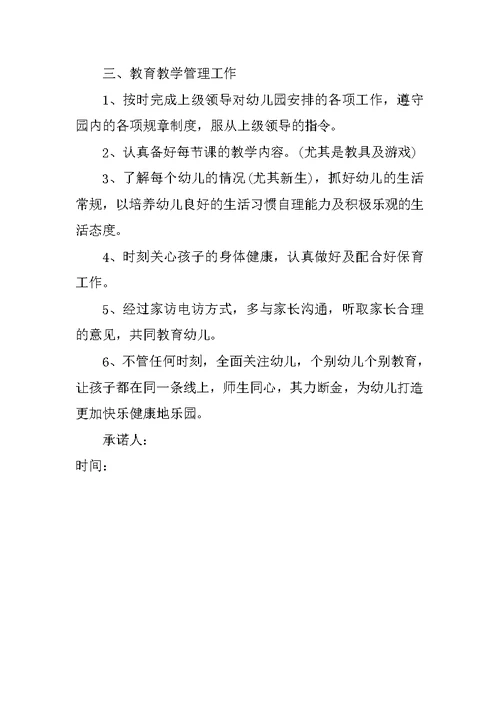 三、教育教学管理工作

1、按时完成上级领导对幼儿园安排的各项工作，遵守园内的各项规章制度，服从上级领导的指令。

2、认真备好每节课的教学内容。(尤其是教具及游戏)

3、了解每个幼儿的情况(尤其新生)，抓好幼儿的生活常规，以培养幼儿良好的生活习惯自理能力及积极乐观的生活态度。

4、时刻关心孩子的身体健康，认真做好及配合好保育工作。

5、经过家访电访方式，多与家长沟通，听取家长合理的意见，共同教育幼儿。

6、不管任何时刻，全面关注幼儿，个别幼儿个别教育，让孩子都在同一条线上，师生同心，其力断金，为幼儿打造更加快乐健康地乐园。

承诺人:

时间: